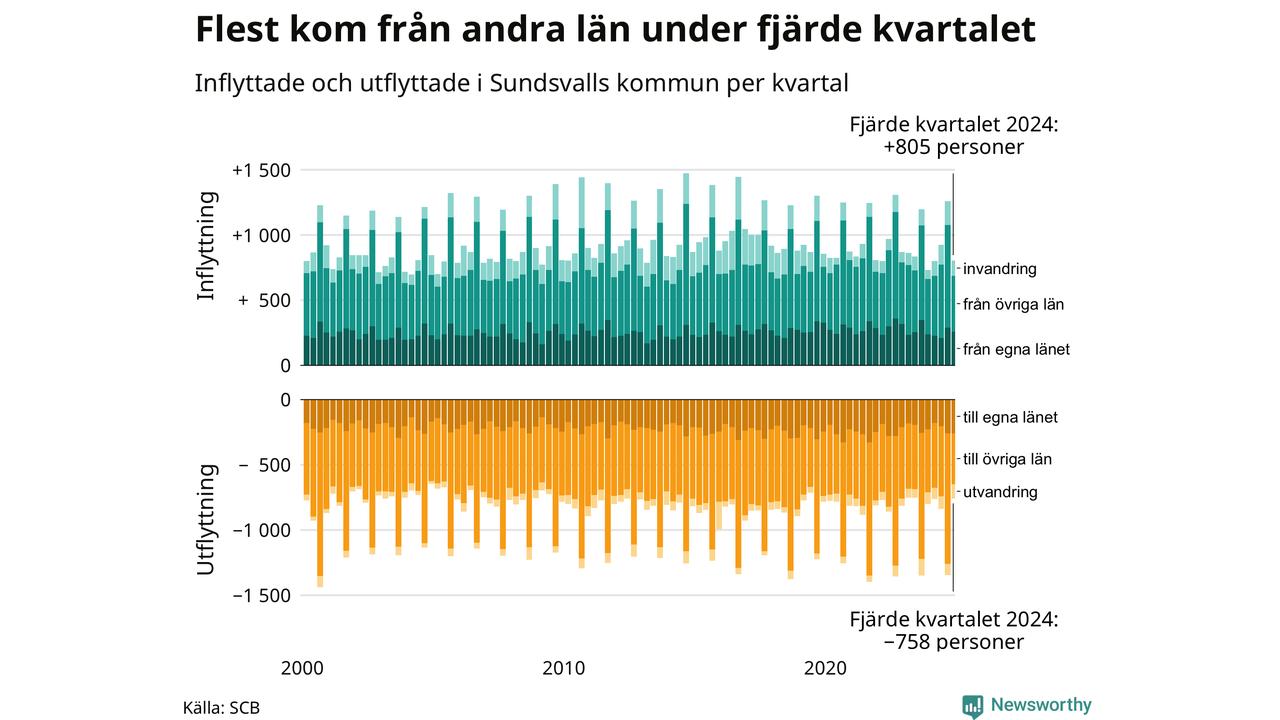 Flest kom från andra län under fjärde kvartalet

Inflyttade och utflyttade i Sundsvalls kommun per kvartal

Fjärde kvartalet 2024:
+805 personer

Inflyttning

+1 500
+1 000
+ 500
0

invandring
från övriga län
från egna länet

Utflyttning

0
− 500
−1 000
−1 500

till egna länet
till övriga län
utvandring

Fjärde kvartalet 2024:
−758 personer

2000
2010
2020

Källa: SCB

Newsworthy